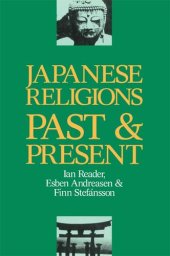 JAPANESE RELIGIONS
PAST & PRESENT

Ian Reader,
Esben Andreasen &
Finn Stefánsson